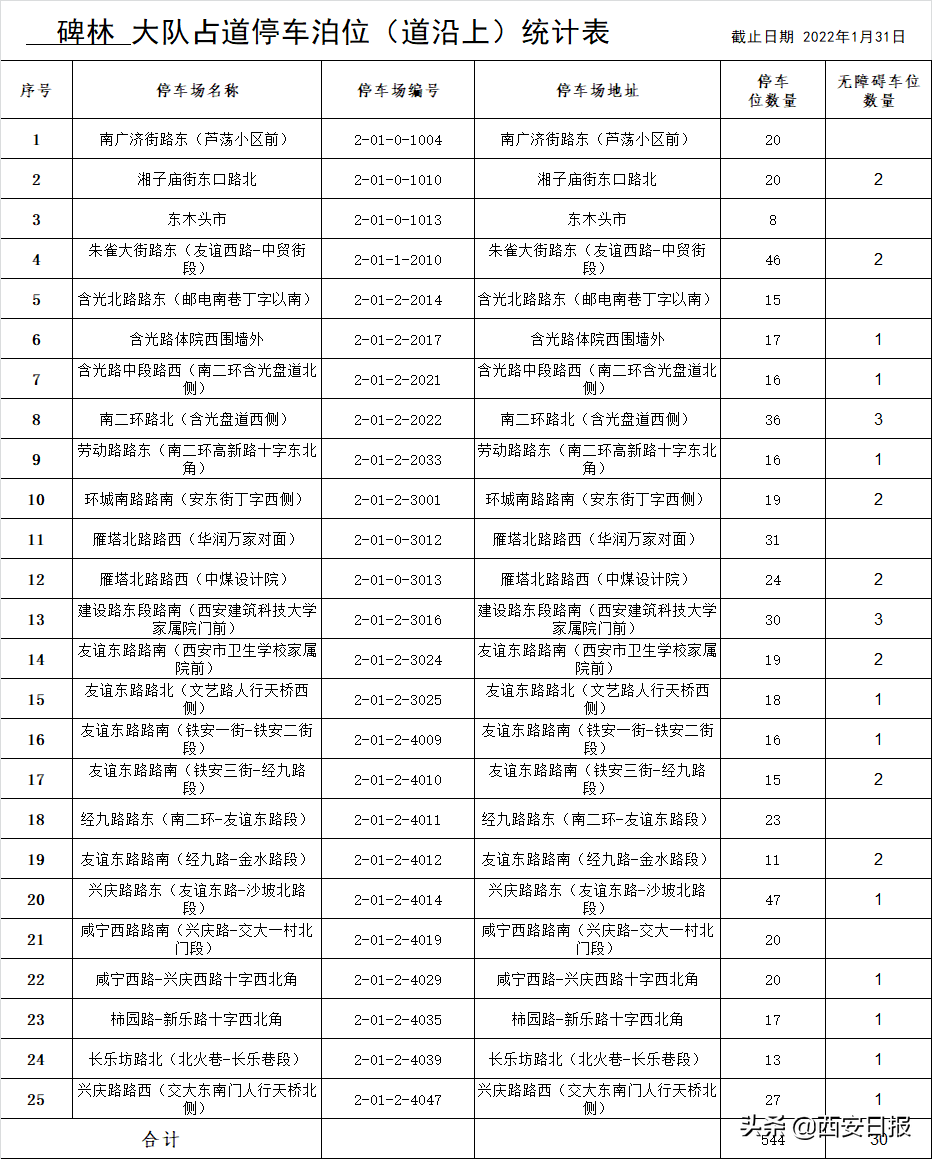 碑林 大队占道停车泊位（道沿上）统计表

截止日期 2022年1月31日

| 序号 | 停车场名称 | 停车场编号 | 停车场地址 | 停车位数量 | 无障碍车位数量 |
|---|---|---|---|---|---|
| 1 | 南广济街路东（芦荡小区前） | 2-01-0-1004 | 南广济街路东（芦荡小区前） | 20 | |
| 2 | 湘子庙街东口路北 | 2-01-0-1010 | 湘子庙街东口路北 | 20 | 2 |
| 3 | 东木头市 | 2-01-0-1013 | 东木头市 | 8 | |
| 4 | 朱雀大街路东（友谊西路-中贸街段） | 2-01-1-2010 | 朱雀大街路东（友谊西路-中贸街段） | 46 | 2 |
| 5 | 含光北路路东（邮电南巷丁字以南） | 2-01-2-2014 | 含光北路路东（邮电南巷丁字以南） | 15 | |
| 6 | 含光路体院西围墙外 | 2-01-2-2017 | 含光路体院西围墙外 | 17 | 1 |
| 7 | 含光路中段路西（南二环含光盘道北侧） | 2-01-2-2021 | 含光路中段路西（南二环含光盘道北侧） | 16 | 1 |
| 8 | 南二环路北（含光盘道西侧） | 2-01-2-2022 | 南二环路北（含光盘道西侧） | 36 | 3 |
| 9 | 劳动路路东（南二环高新路十字东北角） | 2-01-2-2033 | 劳动路路东（南二环高新路十字东北角） | 16 | 1 |
| 10 | 环城南路路南（安东街丁字西侧） | 2-01-2-3001 | 环城南路路南（安东街丁字西侧） | 19 | 2 |
| 11 | 雁塔北路路西（华润万家对面） | 2-01-0-3012 | 雁塔北路路西（华润万家对面） | 31 | |
| 12 | 雁塔北路路西（中煤设计院） | 2-01-0-3013 | 雁塔北路路西（中煤设计院） | 24 | 2 |
| 13 | 建设路东段路南（西安建筑科技大学家属院门前） | 2-01-2-3016 | 建设路东段路南（西安建筑科技大学家属院门前） | 30 | 3 |
| 14 | 友谊东路路南（西安市卫生学校家属院前） | 2-01-2-3024 | 友谊东路路南（西安市卫生学校家属院前） | 19 | 2 |
| 15 | 友谊东路路北（文艺路人行天桥西侧） | 2-01-2-3025 | 友谊东路路北（文艺路人行天桥西侧） | 18 | 1 |
| 16 | 友谊东路路南（铁安一街-铁安二街段） | 2-01-2-4009 | 友谊东路路南（铁安一街-铁安二街段） | 16 | 1 |
| 17 | 友谊东路路南（铁安三街-经九路段） | 2-01-2-4010 | 友谊东路路南（铁安三街-经九路段） | 15 | 2 |
| 18 | 经九路路东（南二环-友谊东路段） | 2-01-2-4011 | 经九路路东（南二环-友谊东路段） | 23 | |
| 19 | 友谊东路路南（经九路-金水路段） | 2-01-2-4012 | 友谊东路路南（经九路-金水路段） | 11 | 2 |
| 20 | 兴庆路路东（友谊东路-沙坡北路段） | 2-01-2-4014 | 兴庆路路东（友谊东路-沙坡北路段） | 47 | 1 |
| 21 | 咸宁西路路南（兴庆路-交大一村北门段） | 2-01-2-4019 | 咸宁西路路南（兴庆路-交大一村北门段） | 20 | |
| 22 | 咸宁西路-兴庆西路十字西北角 | 2-01-2-4029 | 咸宁西路-兴庆西路十字西北角 | 20 | 1 |
| 23 | 柿园路-新乐路十字西北角 | 2-01-2-4035 | 柿园路-新乐路十字西北角 | 17 | 1 |
| 24 | 长乐坊路北（北火巷-长乐巷段） | 2-01-2-4039 | 长乐坊路北（北火巷-长乐巷段） | 13 | 1 |
| 25 | 兴庆路路西（交大东南门人行天桥北侧） | 2-01-2-4047 | 兴庆路路西（交大东南门人行天桥北侧） | 27 | 1 |
| 合计 | | | | 544 | 30 |

头条 @西安日报